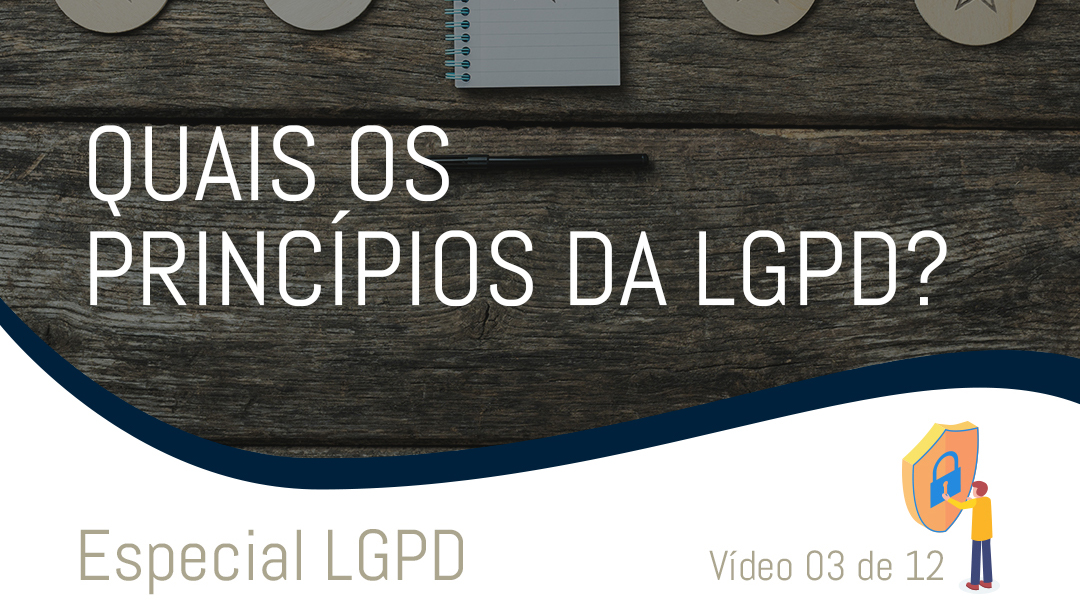 QUAIS OS PRINCÍPIOS DA LGPD?

Especial LGPD

Vídeo 03 de 12